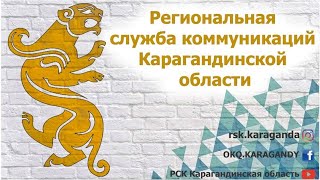 Региональная служба коммуникаций Карагандинской области

rsk.karaganda

OKQ.KARAGANDY

РСК Карагандинская область